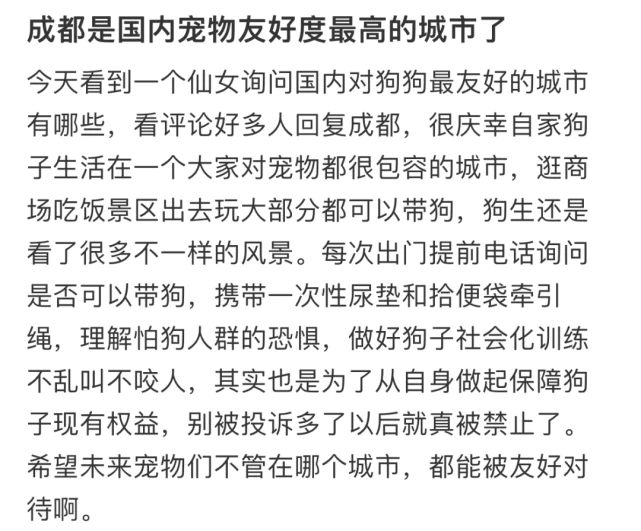 成都是国内宠物友好度最高的城市了

今天看到一个仙女询问国内对狗狗最友好的城市有哪些，看评论好多人回复成都，很庆幸自家狗子生活在一个大家对宠物都很包容的城市，逛商场吃饭景区出去玩大部分都可以带狗，狗生还是看了很多不一样的风景。每次出门提前电话询问是否可以带狗，携带一次性尿垫和拾便袋牵引绳，理解怕狗人群的恐惧，做好狗子社会化训练不乱叫不咬人，其实也是为了从自身做起保障狗子现有权益，别被投诉多了以后就真被禁止了。希望未来宠物们不管在哪个城市，都能被友好对待啊。